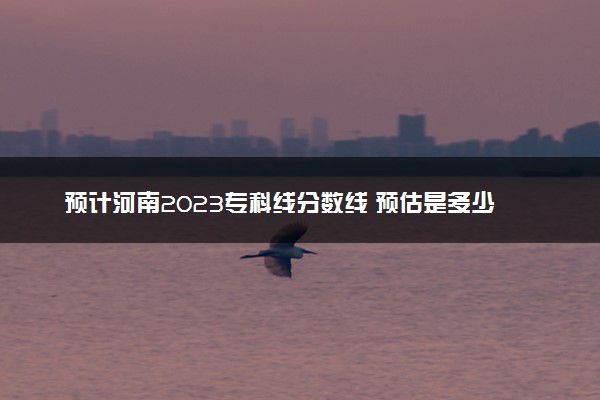 预计河南2023专科线分数线 预估是多少